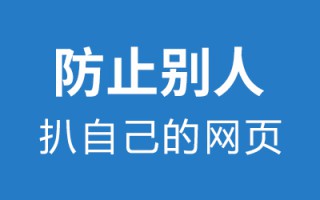 防止别人
扒自己的网页